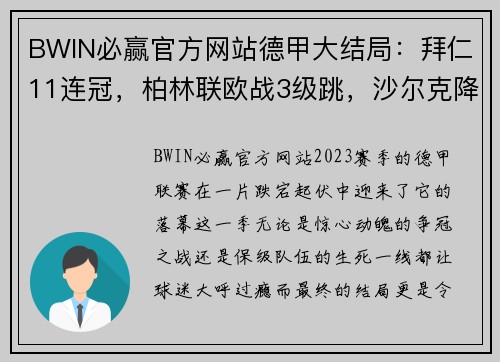 BWIN必赢官方网站德甲大结局：拜仁11连冠，柏林联欧战3级跳，沙尔克降

BWIN必赢官方网站2023赛季的德甲联赛在一片跌宕起伏中迎来了它的落幕这一季无论是惊心动魄的争冠之战还是保级队伍的生死一线都让球迷大呼过瘾而最终的结局更是令